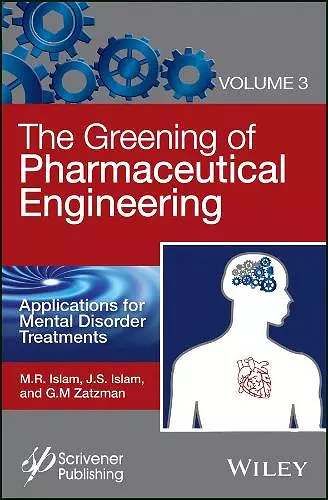 VOLUME 3

The Greening of Pharmaceutical Engineering

Applications for Mental Disorder Treatments

M.R. Islam, J.S. Islam, and G.M Zatzman

Scrivener Publishing

WILEY